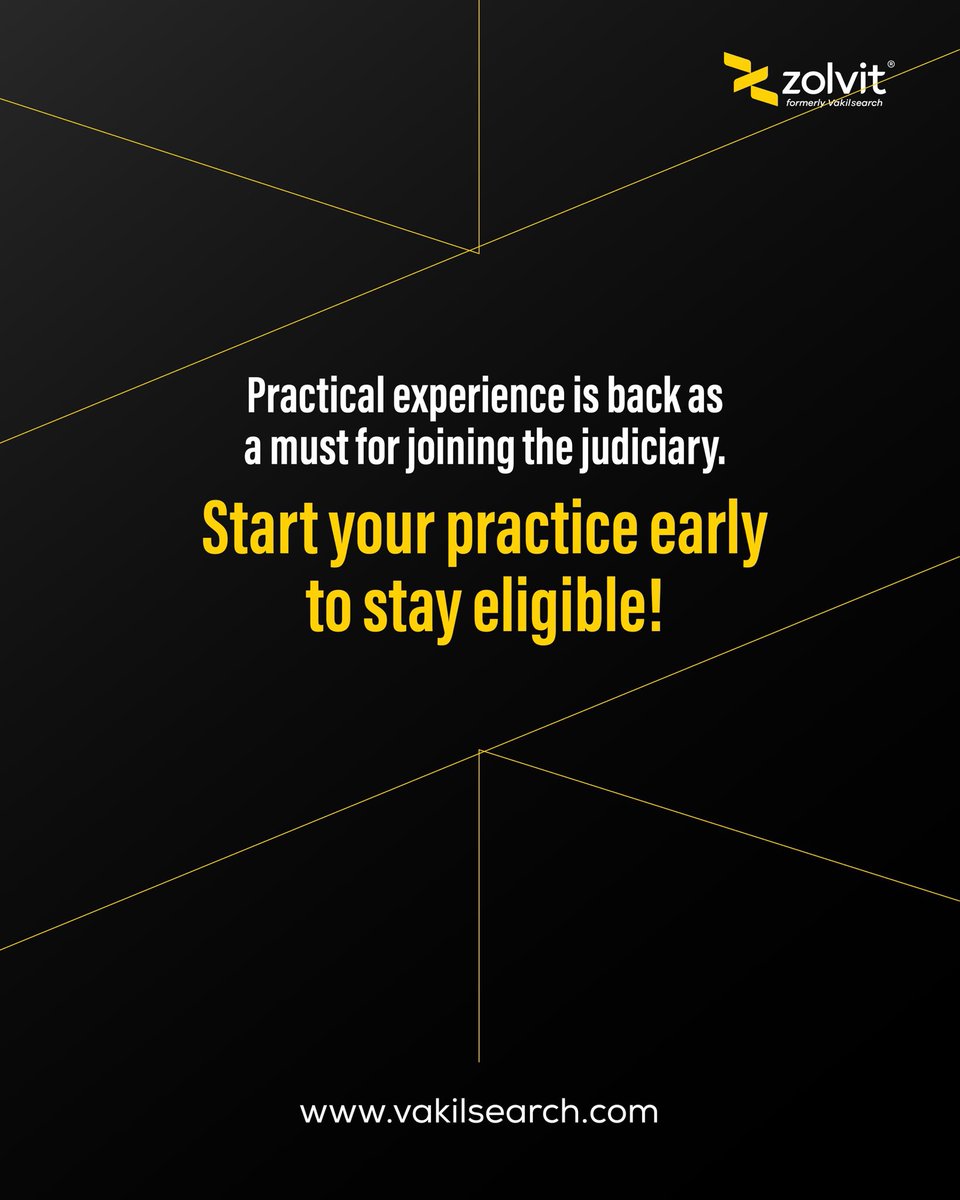 zolvit®
formerly Vakilsearch

Practical experience is back as a must for joining the judiciary.

Start your practice early to stay eligible!

www.vakilsearch.com